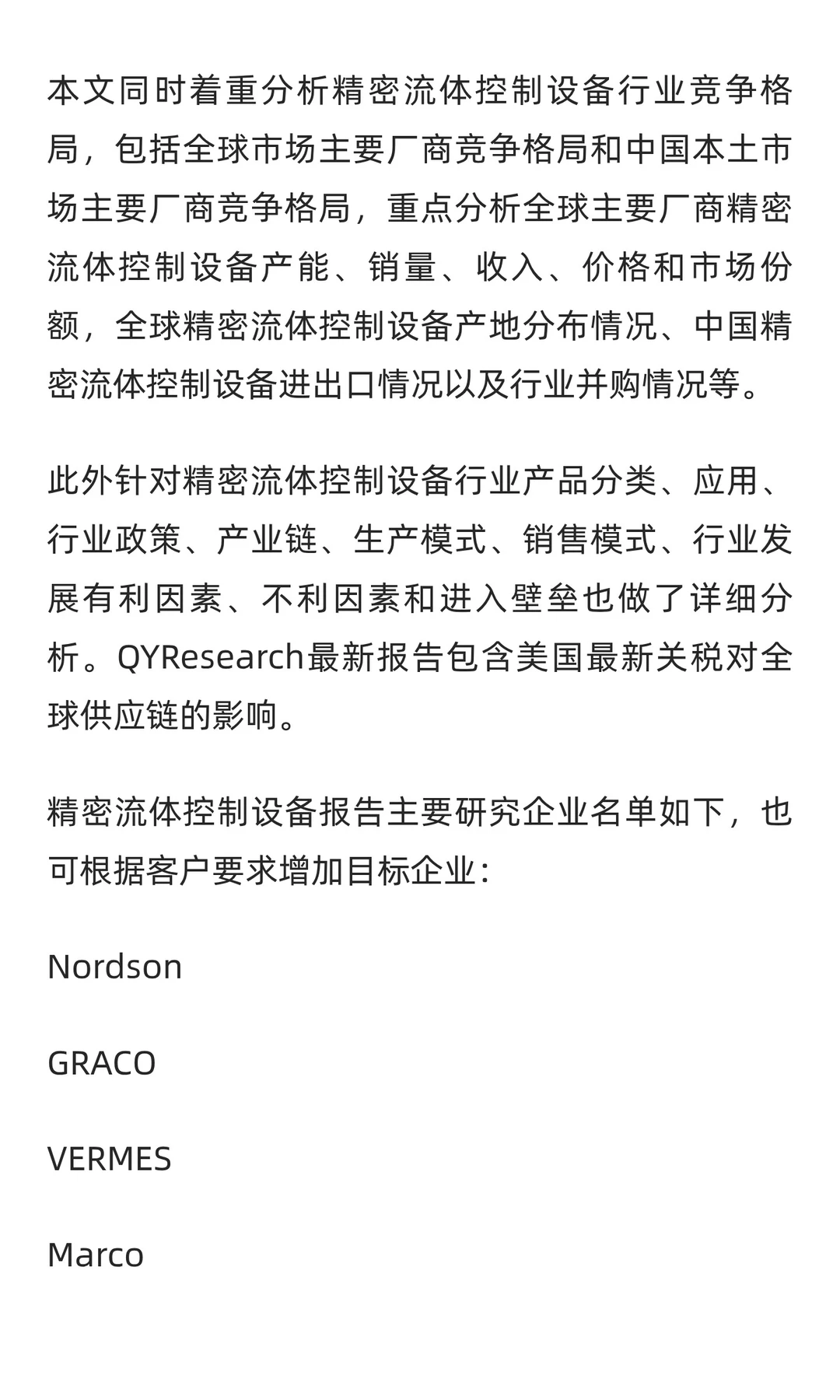 本文同时着重分析精密流体控制设备行业竞争格局，包括全球市场主要厂商竞争格局和中国本土市场主要厂商竞争格局，重点分析全球主要厂商精密流体控制设备产能、销量、收入、价格和市场份额，全球精密流体控制设备产地分布情况、中国精密流体控制设备进出口情况以及行业并购情况等。

此外针对精密流体控制设备行业产品分类、应用、行业政策、产业链、生产模式、销售模式、行业发展有利因素、不利因素和进入壁垒也做了详细分析。QYResearch最新报告包含美国最新关税对全球供应链的影响。

精密流体控制设备报告主要研究企业名单如下，也可根据客户要求增加目标企业：

Nordson

GRACO

VERMES

Marco